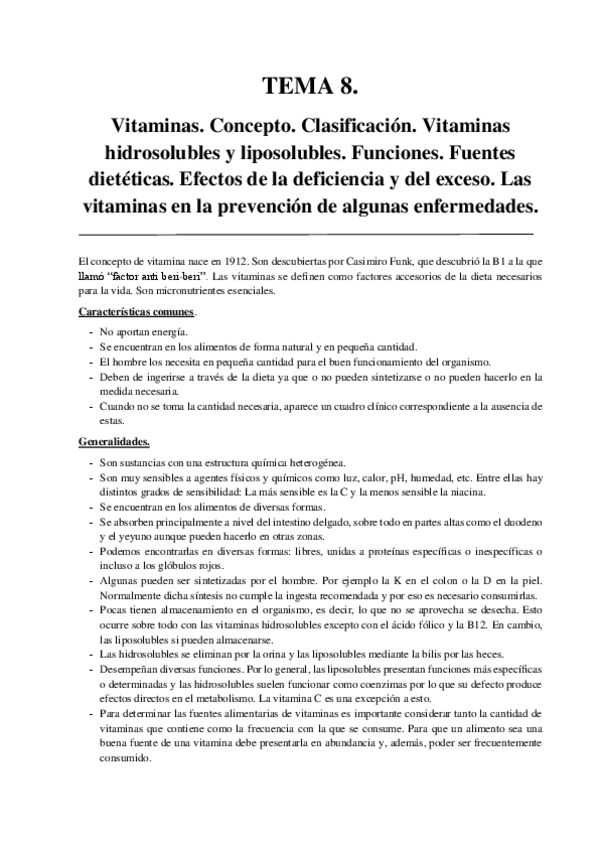 TEMA 8.

Vitaminas. Concepto. Clasificación. Vitaminas hidrosolubles y liposolubles. Funciones. Fuentes dietéticas. Efectos de la deficiencia y del exceso. Las vitaminas en la prevención de algunas enfermedades.

El concepto de vitamina nace en 1912. Son descubiertas por Casimiro Funk, que descubrió la B1 a la que llamó "factor anti beri-beri". Las vitaminas se definen como factores accesorios de la dieta necesarios para la vida. Son micronutrientes esenciales.

Características comunes.

- No aportan energía.
- Se encuentran en los alimentos de forma natural y en pequeña cantidad.
- El hombre los necesita en pequeña cantidad para el buen funcionamiento del organismo.
- Deben de ingerirse a través de la dieta ya que o no pueden sintetizarse o no pueden hacerlo en la medida necesaria.
- Cuando no se toma la cantidad necesaria, aparece un cuadro clínico correspondiente a la ausencia de estas.

Generalidades.

- Son sustancias con una estructura química heterogénea.
- Son muy sensibles a agentes físicos y químicos como luz, calor, pH, humedad, etc. Entre ellas hay distintos grados de sensibilidad: La más sensible es la C y la menos sensible la niacina.
- Se encuentran en los alimentos de diversas formas.
- Se absorben principalmente a nivel del intestino delgado, sobre todo en partes altas como el duodeno y el yeyuno aunque pueden hacerlo en otras zonas.
- Podemos encontrarlas en diversas formas: libres, unidas a proteínas específicas o inespecíficas o incluso a los glóbulos rojos.
- Algunas pueden ser sintetizadas por el hombre. Por ejemplo la K en el colon o la D en la piel. Normalmente dicha síntesis no cumple la ingesta recomendada y por eso es necesario consumirlas.
- Pocas tienen almacenamiento en el organismo, es decir, lo que no se aprovecha se desecha. Esto ocurre sobre todo con las vitaminas hidrosolubles excepto con el ácido fólico y la B12. En cambio, las liposolubles si pueden almacenarse.
- Las hidrosolubles se eliminan por la orina y las liposolubles mediante la bilis por las heces.
- Desempeñan diversas funciones. Por lo general, las liposolubles presentan funciones más específicas o determinadas y las hidrosolubles suelen funcionar como coenzimas por lo que su defecto produce efectos directos en el metabolismo. La vitamina C es una excepción a esto.
- Para determinar las fuentes alimentarias de vitaminas es importante considerar tanto la cantidad de vitaminas que contiene como la frecuencia con la que se consume. Para que un alimento sea una buena fuente de una vitamina debe presentarla en abundancia y, además, poder ser frecuentemente consumido.